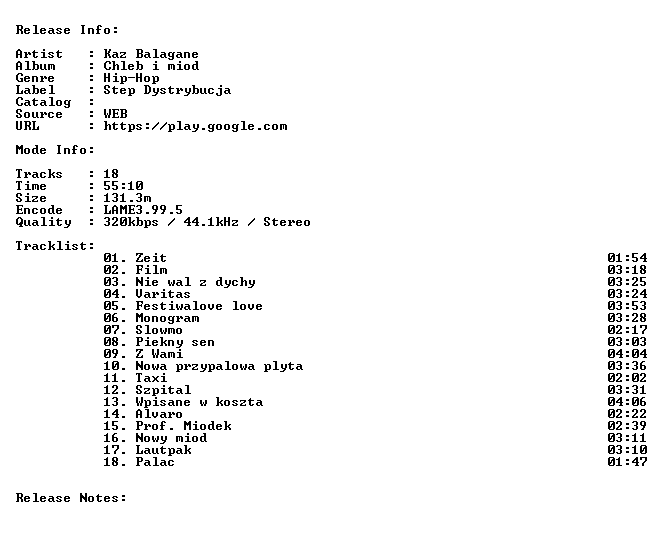 Release Info:

Artist : Kaz Balagane
Album : Chleb i miod
Genre : Hip-Hop
Label : Step Dystrybucja
Catalog :
Source : WEB
URL : https://play.google.com

Mode Info:

Tracks : 18
Time : 55:10
Size : 131.3m
Encode : LAME3.99.5
Quality : 320kbps / 44.1kHz / Stereo

Tracklist:
01. Zeit 01:54
02. Film 03:18
03. Nie wal z dychy 03:25
04. Varitas 03:24
05. Festiwalove love 03:53
06. Monogram 03:28
07. Slowmo 02:17
08. Piekny sen 03:03
09. Z Wami 04:04
10. Nowa przypalowa plyta 03:36
11. Taxi 02:02
12. Szpital 03:31
13. Wpisane w koszta 04:06
14. Alvaro 02:22
15. Prof. Miodek 02:39
16. Nowy miod 03:11
17. Lautpak 03:10
18. Palac 01:47

Release Notes: